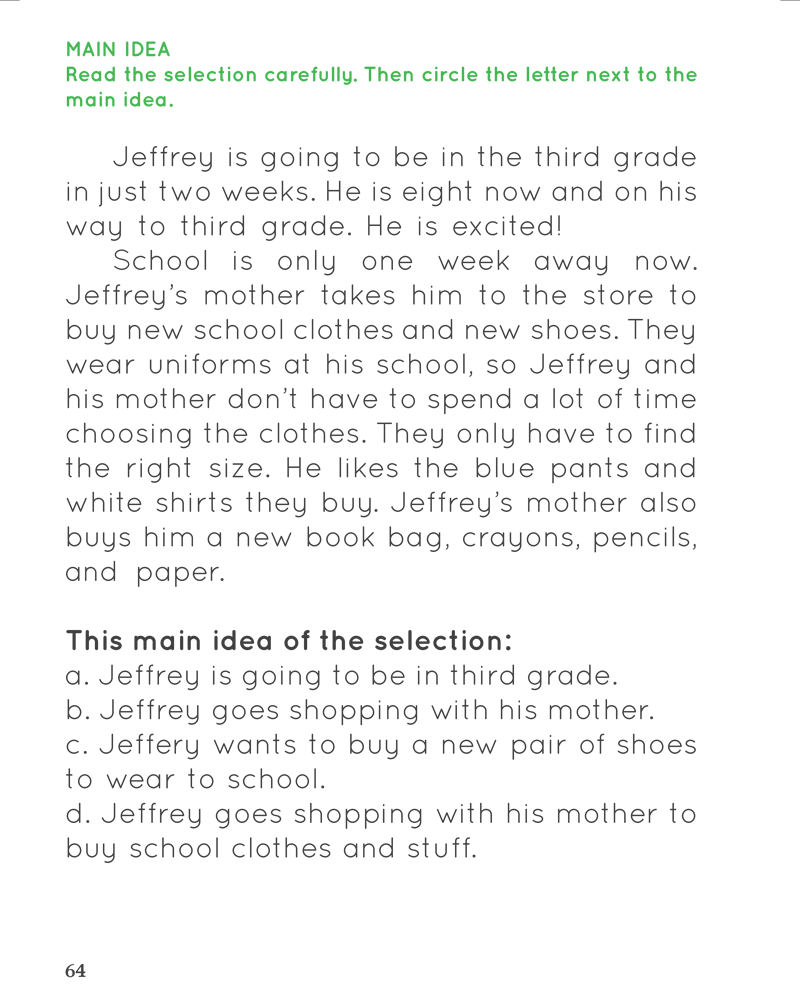 MAIN IDEA
Read the selection carefully. Then circle the letter next to the main idea.

Jeffrey is going to be in the third grade in just two weeks. He is eight now and on his way to third grade. He is excited!

School is only one week away now. Jeffrey's mother takes him to the store to buy new school clothes and new shoes. They wear uniforms at his school, so Jeffrey and his mother don't have to spend a lot of time choosing the clothes. They only have to find the right size. He likes the blue pants and white shirts they buy. Jeffrey's mother also buys him a new book bag, crayons, pencils, and paper.

This main idea of the selection:
a. Jeffrey is going to be in third grade.
b. Jeffrey goes shopping with his mother.
c. Jeffery wants to buy a new pair of shoes to wear to school.
d. Jeffrey goes shopping with his mother to buy school clothes and stuff.

64